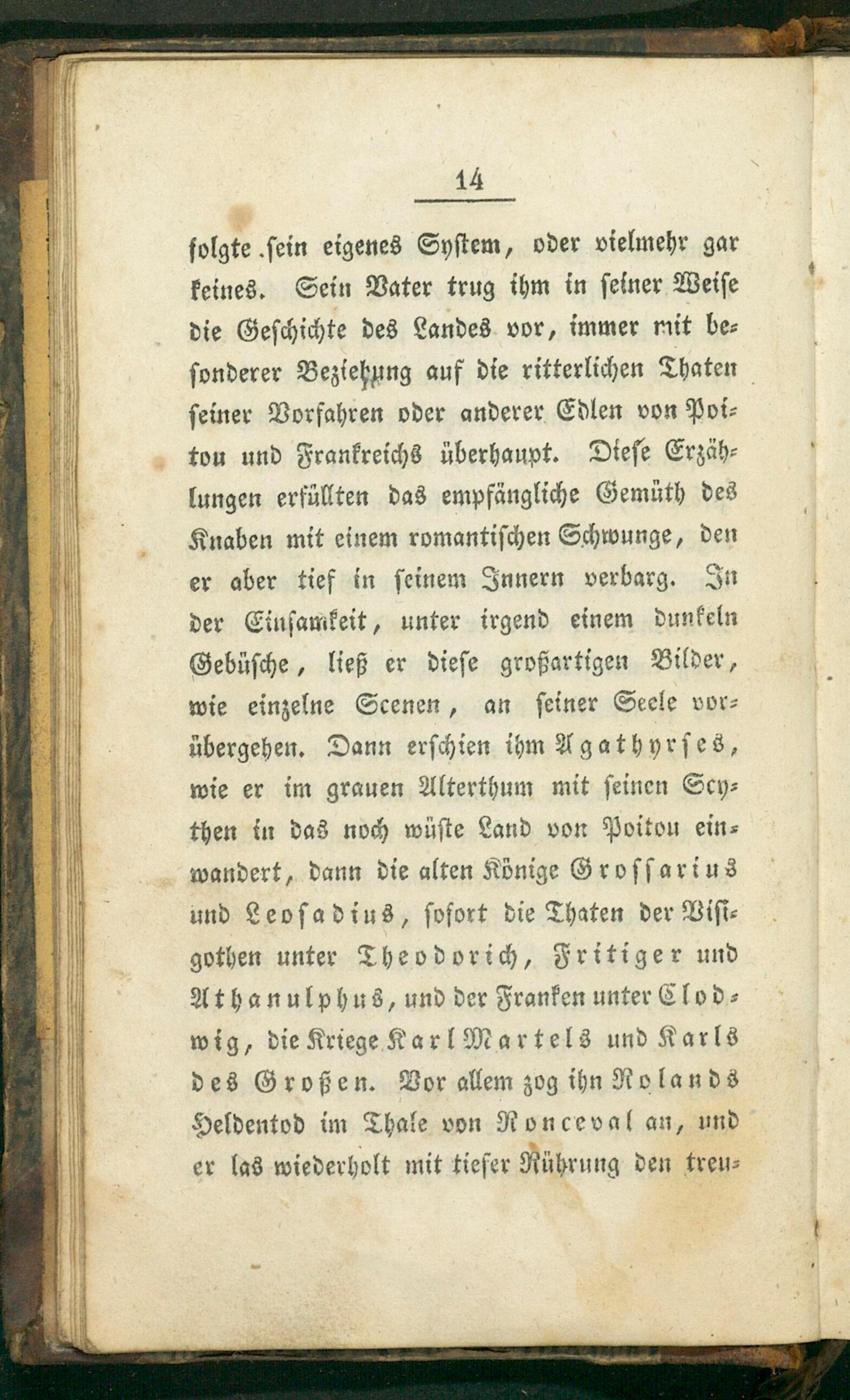 14

folgte sein eigenes System, oder vielmehr gar keines. Sein Vater trug ihm in seiner Weise die Geschichte des Landes vor, immer mit besonderer Beziehung auf die ritterlichen Thaten seiner Vorfahren oder anderer Edlen von Poitou und Frankreichs überhaupt. Diese Erzählungen erfüllten das empfängliche Gemüth des Knaben mit einem romantischen Schwunge, den er aber tief in seinem Innern verbarg. In der Einsamkeit, unter irgend einem dunkeln Gebüsche, ließ er diese großartigen Bilder, wie einzelne Scenen, an seiner Seele vorübergehen. Dann erschien ihm Agathyrses, wie er im grauen Alterthum mit seinen Scythen in das noch wüste Land von Poitou einwandert, dann die alten Könige Grossarius und Leosadius, sofort die Thaten der Visigothen unter Theodorich, Fritiger und Athanulphus, und der Franken unter Clodwig, die Kriege Karl Martels und Karls des Großen. Vor allem zog ihn Rolands Heldentod im Thale von Ronceval an, und er las wiederholt mit tiefer Rührung den treu-